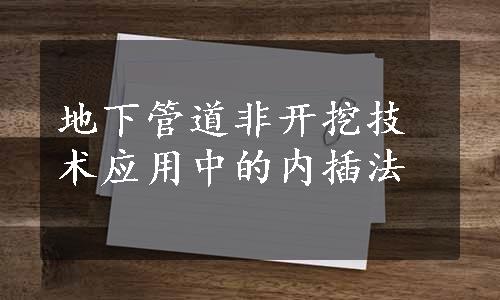 地下管道非开挖技术应用中的内插法